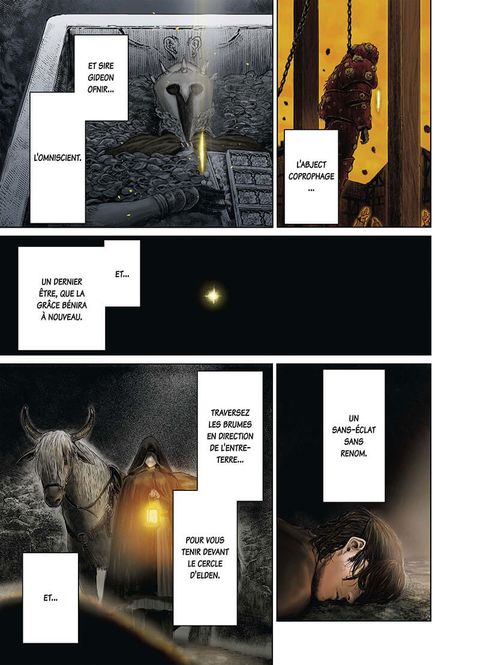 ET SIRE GIDEON OFNIR...

L'OMNISCIENT.

L'ABJECT COPROPHAGE ...

ET...

UN DERNIER ÊTRE, QUE LA GRÂCE BÉNIRA À NOUVEAU.

TRAVERSEZ LES BRUMES EN DIRECTION DE L'ENTRE-TERRE...

POUR VOUS TENIR DEVANT LE CERCLE D'ELDEN.

ET...

UN SANS-ÉCLAT SANS RENOM.